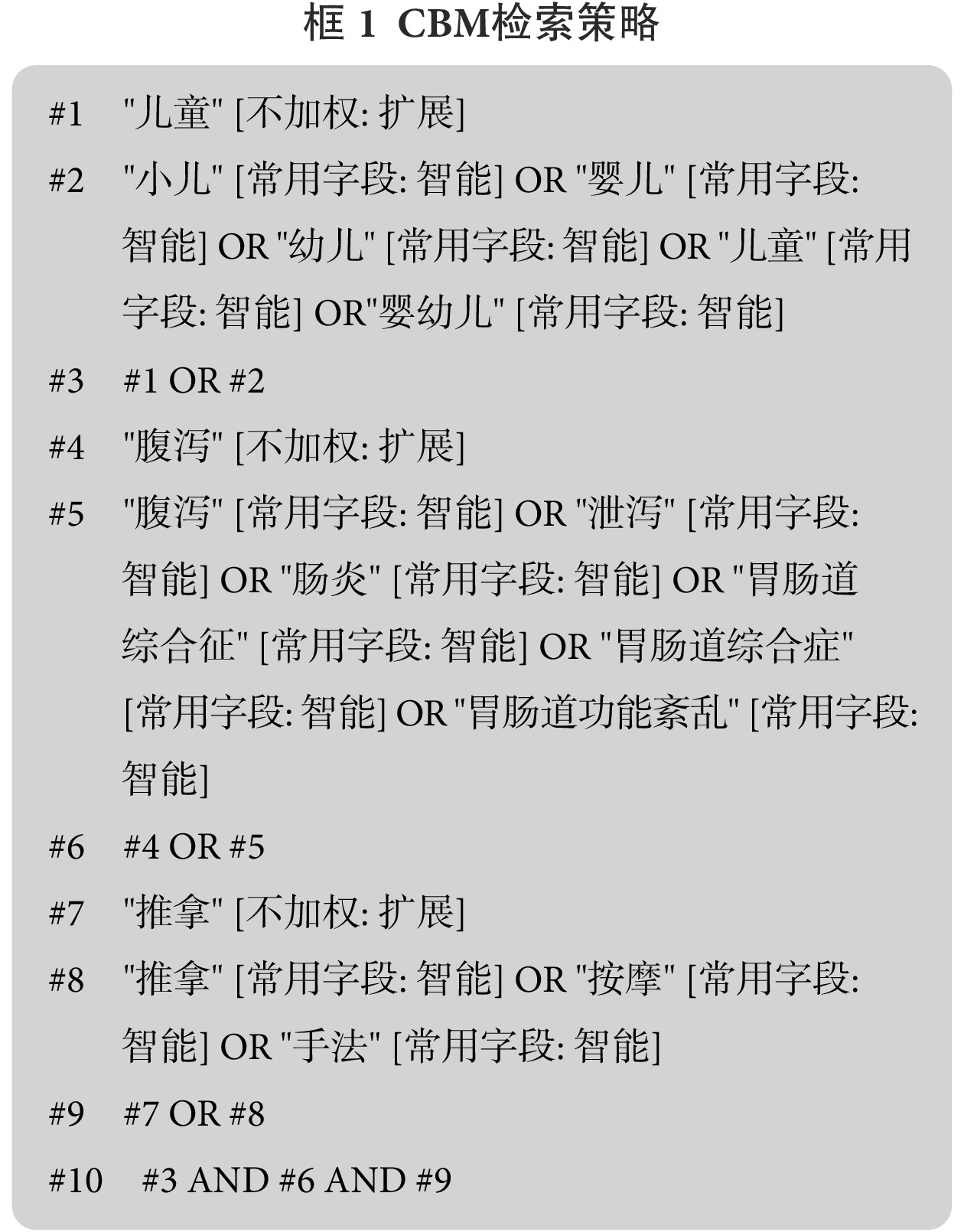 框 1 CBM检索策略

#1 "儿童" [不加权: 扩展]

#2 "小儿" [常用字段: 智能] OR "婴儿" [常用字段: 智能] OR "幼儿" [常用字段: 智能] OR "儿童" [常用字段: 智能] OR"婴幼儿" [常用字段: 智能]

#3 #1 OR #2

#4 "腹泻" [不加权: 扩展]

#5 "腹泻" [常用字段: 智能] OR "泄泻" [常用字段: 智能] OR "肠炎" [常用字段: 智能] OR "胃肠道综合征" [常用字段: 智能] OR "胃肠道综合症" [常用字段: 智能] OR "胃肠道功能紊乱" [常用字段: 智能]

#6 #4 OR #5

#7 "推拿" [不加权: 扩展]

#8 "推拿" [常用字段: 智能] OR "按摩" [常用字段: 智能] OR "手法" [常用字段: 智能]

#9 #7 OR #8

#10 #3 AND #6 AND #9